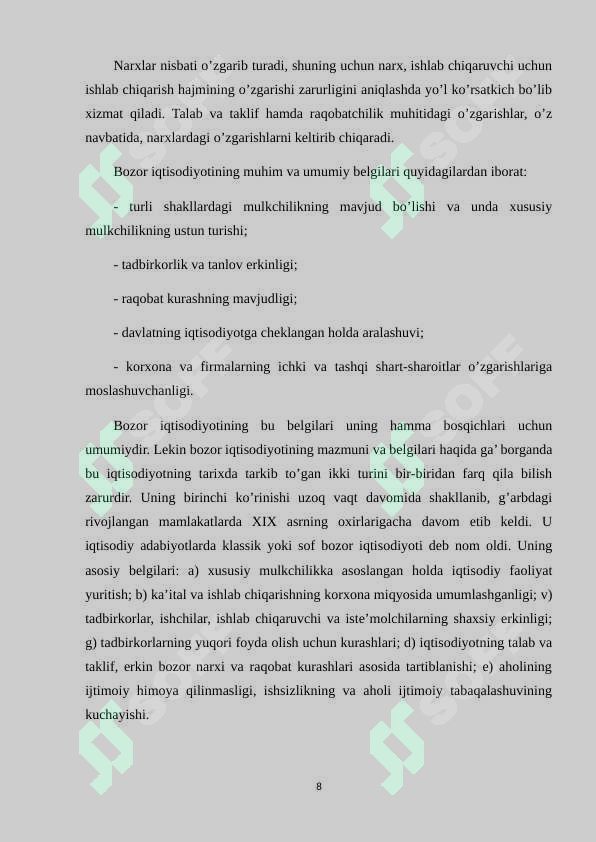 Narxlar nisbati o’zgarib turadi, shuning uchun narx, ishlab chiqaruvchi uchun ishlab chiqarish hajmining o’zgarishi zarurligini aniqlashda yo’l ko’rsatkich bo’lib xizmat qiladi. Talab va taklif hamda raqobatchilik muhitidagi o’zgarishlar, o’z navbatida, narxlardagi o’zgarishlarni keltirib chiqaradi.

Bozor iqtisodiyotining muhim va umumiy belgilari quyidagilardan iborat:

- turli shakllardagi mulkchilikning mavjud bo’lishi va unda xususiy mulkchilikning ustun turishi;

- tadbirkorlik va tanlov erkinligi;

- raqobat kurashning mavjudligi;

- davlatning iqtisodiyotga cheklangan holda aralashuvi;

- korxona va firmalarning ichki va tashqi shart-sharoitlar o’zgarishlariga moslashuvchanligi.

Bozor iqtisodiyotining bu belgilari uning hamma bosqichlari uchun umumiydir. Lekin bozor iqtisodiyotining mazmuni va belgilari haqida ga’ borganda bu iqtisodiyotning tarixda tarkib to’gan ikki turini bir-biridan farq qila bilish zarurdir. Uning birinchi ko’rinishi uzoq vaqt davomida shakllanib, g’arbdagi rivojlangan mamlakatlarda XIX asrning oxirlarigacha davom etib keldi. U iqtisodiy adabiyotlarda klassik yoki sof bozor iqtisodiyoti deb nom oldi. Uning asosiy belgilari: a) xususiy mulkchilikka asoslangan holda iqtisodiy faoliyat yuritish; b) ka’ital va ishlab chiqarishning korxona miqyosida umumlashganligi; v) tadbirkorlar, ishchilar, ishlab chiqaruvchi va iste’molchilarning shaxsiy erkinligi; g) tadbirkorlarning yuqori foyda olish uchun kurashlari; d) iqtisodiyotning talab va taklif, erkin bozor narxi va raqobat kurashlari asosida tartiblanishi; e) aholining ijtimoiy himoya qilinmasligi, ishsizlikning va aholi ijtimoiy tabaqalashuvining kuchayishi.

8